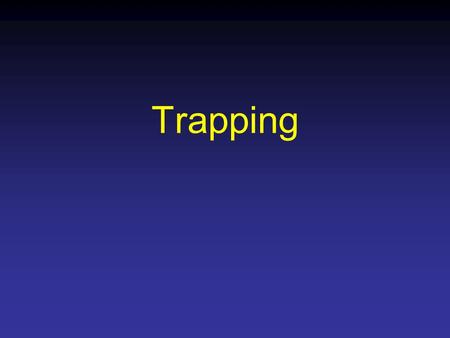 Trapping